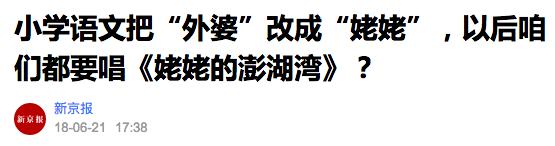 小学语文把“外婆”改成“姥姥”，以后咱们都要唱《姥姥的澎湖湾》？

新京报

新京报
18-06-21 17:38